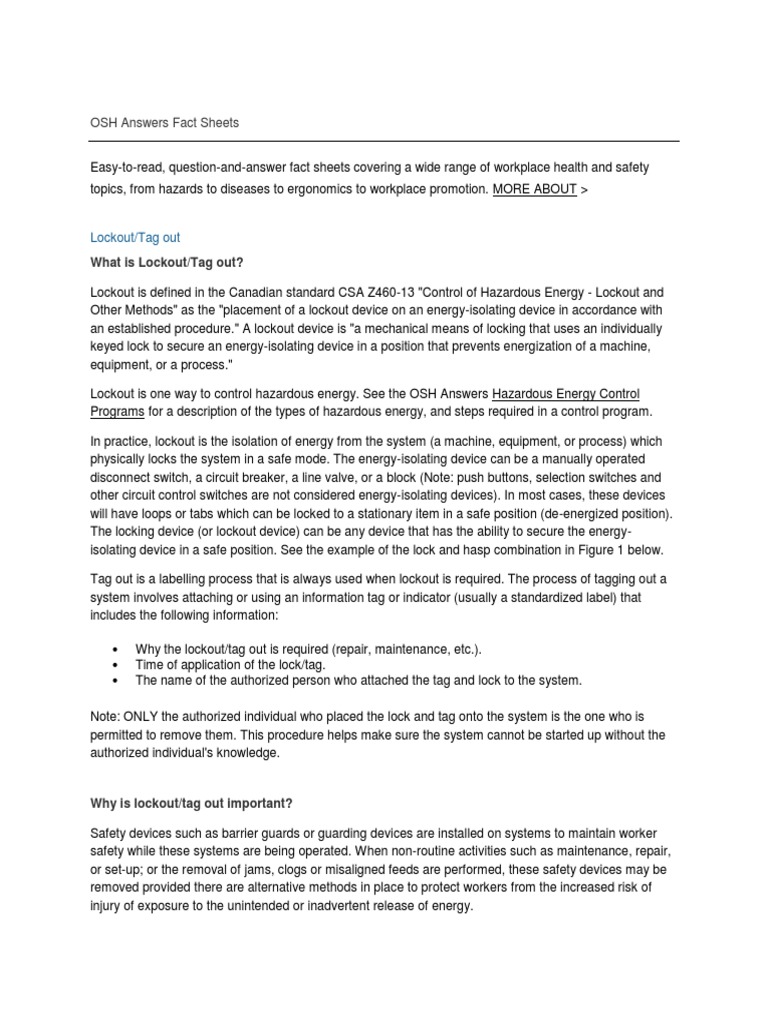 OSH Answers Fact Sheets

Easy-to-read, question-and-answer fact sheets covering a wide range of workplace health and safety topics, from hazards to diseases to ergonomics to workplace promotion. MORE ABOUT >

Lockout/Tag out

What is Lockout/Tag out?

Lockout is defined in the Canadian standard CSA Z460-13 "Control of Hazardous Energy - Lockout and Other Methods" as the "placement of a lockout device on an energy-isolating device in accordance with an established procedure." A lockout device is "a mechanical means of locking that uses an individually keyed lock to secure an energy-isolating device in a position that prevents energization of a machine, equipment, or a process."

Lockout is one way to control hazardous energy. See the OSH Answers Hazardous Energy Control Programs for a description of the types of hazardous energy, and steps required in a control program.

In practice, lockout is the isolation of energy from the system (a machine, equipment, or process) which physically locks the system in a safe mode. The energy-isolating device can be a manually operated disconnect switch, a circuit breaker, a line valve, or a block (Note: push buttons, selection switches and other circuit control switches are not considered energy-isolating devices). In most cases, these devices will have loops or tabs which can be locked to a stationary item in a safe position (de-energized position). The locking device (or lockout device) can be any device that has the ability to secure the energy-isolating device in a safe position. See the example of the lock and hasp combination in Figure 1 below.

Tag out is a labelling process that is always used when lockout is required. The process of tagging out a system involves attaching or using an information tag or indicator (usually a standardized label) that includes the following information:

• Why the lockout/tag out is required (repair, maintenance, etc.).
• Time of application of the lock/tag.
• The name of the authorized person who attached the tag and lock to the system.

Note: ONLY the authorized individual who placed the lock and tag onto the system is the one who is permitted to remove them. This procedure helps make sure the system cannot be started up without the authorized individual's knowledge.

Why is lockout/tag out important?

Safety devices such as barrier guards or guarding devices are installed on systems to maintain worker safety while these systems are being operated. When non-routine activities such as maintenance, repair, or set-up; or the removal of jams, clogs or misaligned feeds are performed, these safety devices may be removed provided there are alternative methods in place to protect workers from the increased risk of injury of exposure to the unintended or inadvertent release of energy.